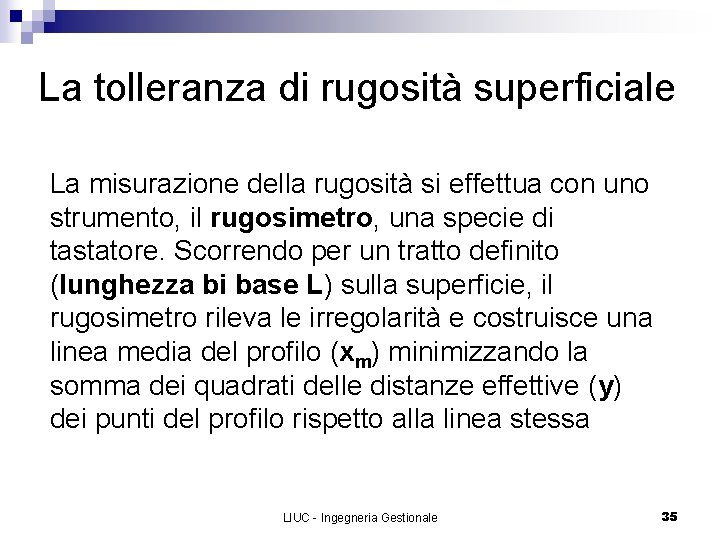 La tolleranza di rugosità superficiale

La misurazione della rugosità si effettua con uno strumento, il rugosimetro, una specie di tastatore. Scorrendo per un tratto definito (lunghezza bi base L) sulla superficie, il rugosimetro rileva le irregolarità e costruisce una linea media del profilo ($x_m$) minimizzando la somma dei quadrati delle distanze effettive (y) dei punti del profilo rispetto alla linea stessa

LIUC - Ingegneria Gestionale

35